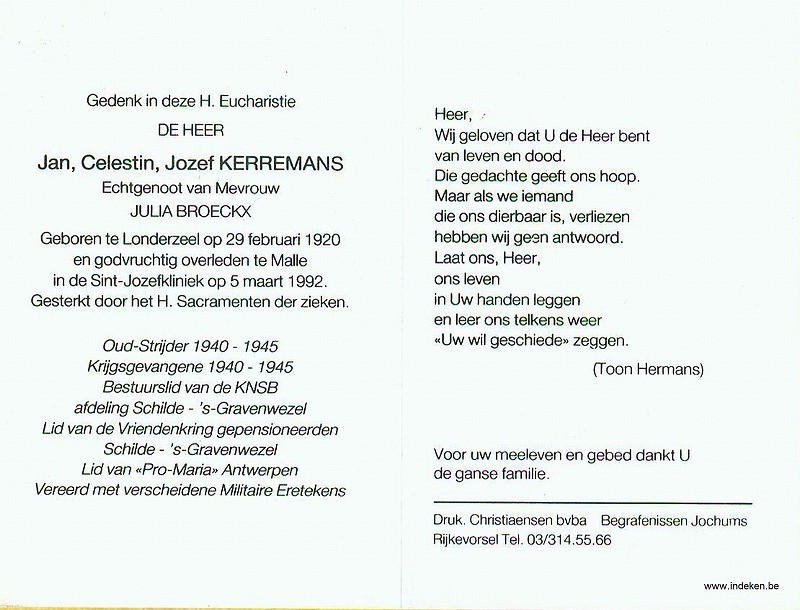 Gedenk in deze H. Eucharistie

DE HEER

Jan, Celestin, Jozef KERREMANS

Echtgenoot van Mevrouw

JULIA BROECKX

Geboren te Londerzeel op 29 februari 1920 en godvruchtig overleden te Malle in de Sint-Jozefkliniek op 5 maart 1992. Gesterkt door het H. Sacramenten der zieken.

Oud-Strijder 1940 - 1945
Krijgsgevangene 1940 - 1945
Bestuurslid van de KNSB
afdeling Schilde - 's-Gravenwezel
Lid van de Vriendenkring gepensioneerden
Schilde - 's-Gravenwezel
Lid van «Pro-Maria» Antwerpen
Vereerd met verscheidene Militaire Eretekens

Heer,
Wij geloven dat U de Heer bent
van leven en dood.
Die gedachte geeft ons hoop.
Maar als we iemand
die ons dierbaar is, verliezen
hebben wij geen antwoord.
Laat ons, Heer,
ons leven
in Uw handen leggen
en leer ons telkens weer
«Uw wil geschiede» zeggen.

(Toon Hermans)

Voor uw meeleven en gebed dankt U de ganse familie.

Druk. Christiaensen bvba Begrafenissen Jochums
Rijkevorsel Tel. 03/314.55.66

www.indeken.be